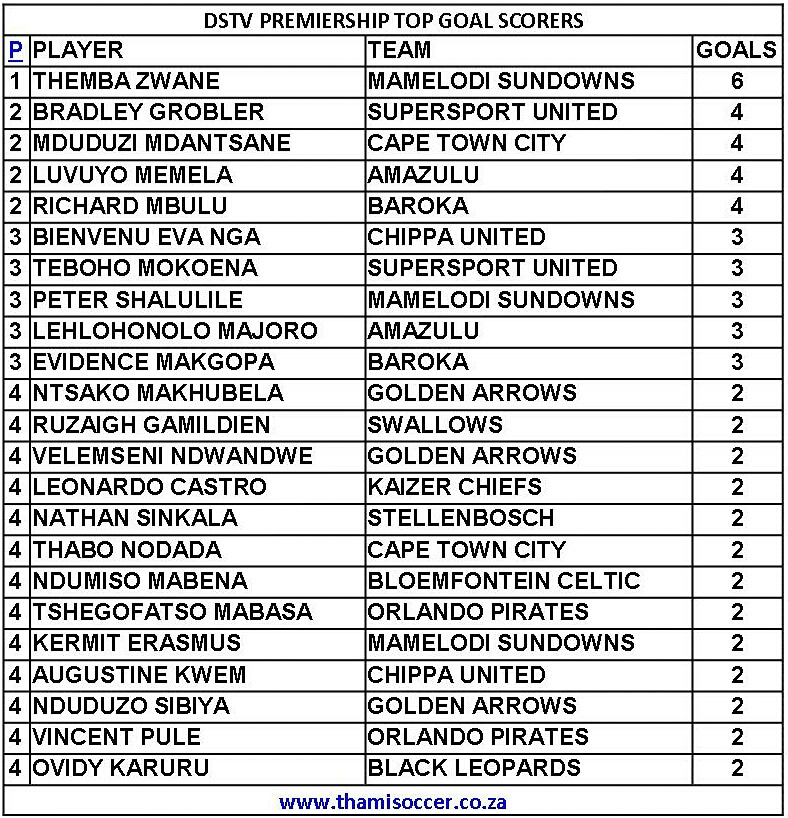 DSTV PREMIERSHIP TOP GOAL SCORERS

| P | PLAYER | TEAM | GOALS |
|---|---|---|---|
| 1 | THEMBA ZWANE | MAMELODI SUNDOWNS | 6 |
| 2 | BRADLEY GROBLER | SUPERSPORT UNITED | 4 |
| 2 | MDUDUZI MDANTSANE | CAPE TOWN CITY | 4 |
| 2 | LUVUYO MEMELA | AMAZULU | 4 |
| 2 | RICHARD MBULU | BAROKA | 4 |
| 3 | BIENVENU EVA NGA | CHIPPA UNITED | 3 |
| 3 | TEBOHO MOKOENA | SUPERSPORT UNITED | 3 |
| 3 | PETER SHALULILE | MAMELODI SUNDOWNS | 3 |
| 3 | LEHLOHONOLO MAJORO | AMAZULU | 3 |
| 3 | EVIDENCE MAKGOPA | BAROKA | 3 |
| 4 | NTSAKO MAKHUBELA | GOLDEN ARROWS | 2 |
| 4 | RUZAIGH GAMILDIEN | SWALLOWS | 2 |
| 4 | VELEMSENI NDWANDWE | GOLDEN ARROWS | 2 |
| 4 | LEONARDO CASTRO | KAIZER CHIEFS | 2 |
| 4 | NATHAN SINKALA | STELLENBOSCH | 2 |
| 4 | THABO NODADA | CAPE TOWN CITY | 2 |
| 4 | NDUMISO MABENA | BLOEMFONTEIN CELTIC | 2 |
| 4 | TSHEGOFATSO MABASA | ORLANDO PIRATES | 2 |
| 4 | KERMIT ERASMUS | MAMELODI SUNDOWNS | 2 |
| 4 | AUGUSTINE KWEM | CHIPPA UNITED | 2 |
| 4 | NDUDUZO SIBIYA | GOLDEN ARROWS | 2 |
| 4 | VINCENT PULE | ORLANDO PIRATES | 2 |
| 4 | OVIDY KARURU | BLACK LEOPARDS | 2 |

www.thamisoccer.co.za